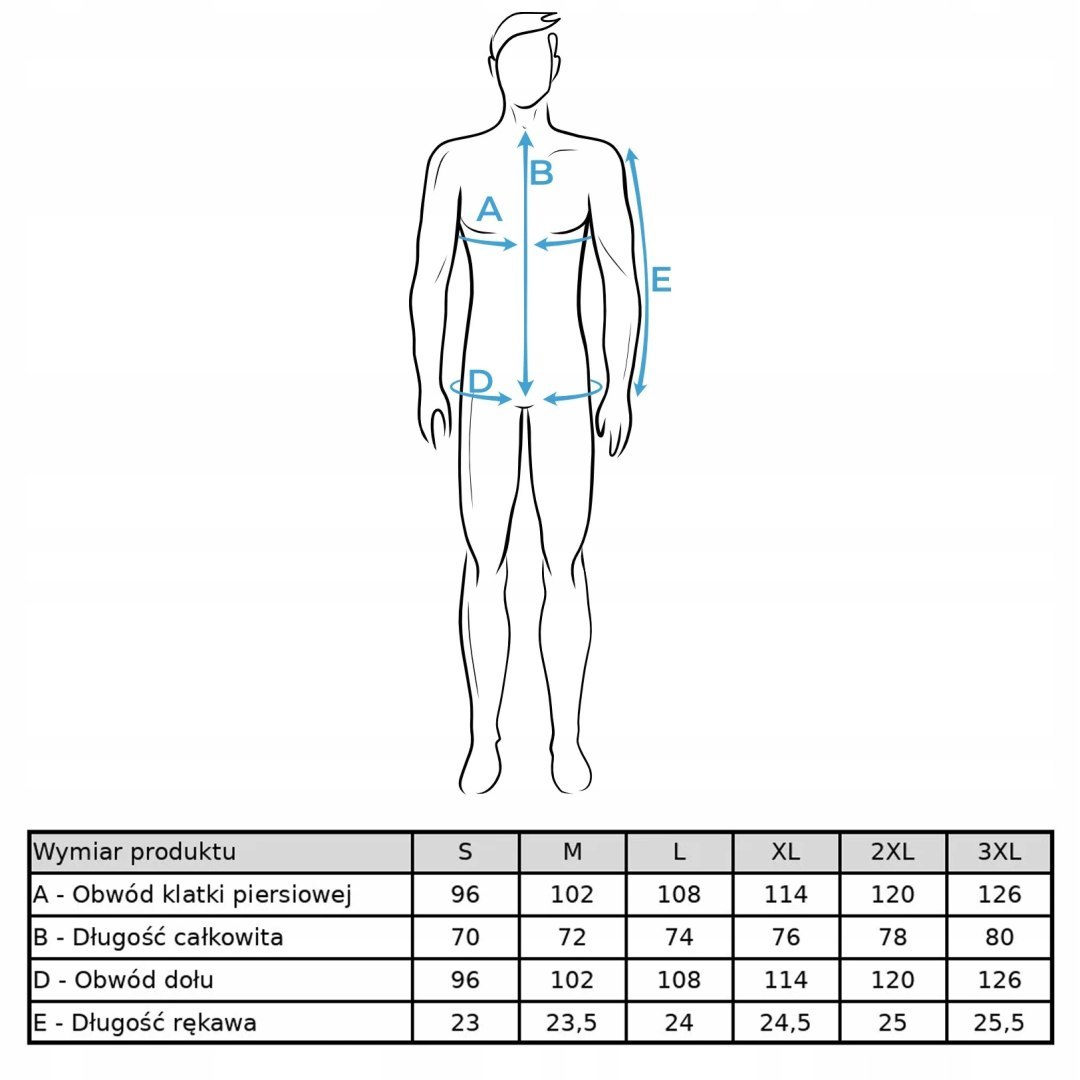 B
A
E
D

| Wymiar produktu | S | M | L | XL | 2XL | 3XL |
|---|---|---|---|---|---|---|
| A - Obwód klatki piersiowej | 96 | 102 | 108 | 114 | 120 | 126 |
| B - Długość całkowita | 70 | 72 | 74 | 76 | 78 | 80 |
| D - Obwód dołu | 96 | 102 | 108 | 114 | 120 | 126 |
| E - Długość rękawa | 23 | 23,5 | 24 | 24,5 | 25 | 25,5 |